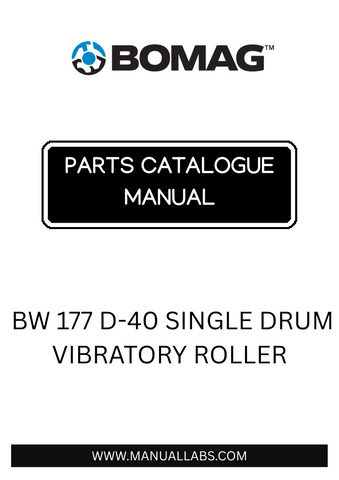 BOMAG™

PARTS CATALOGUE MANUAL

BW 177 D-40 SINGLE DRUM VIBRATORY ROLLER

WWW.MANUALLABS.COM